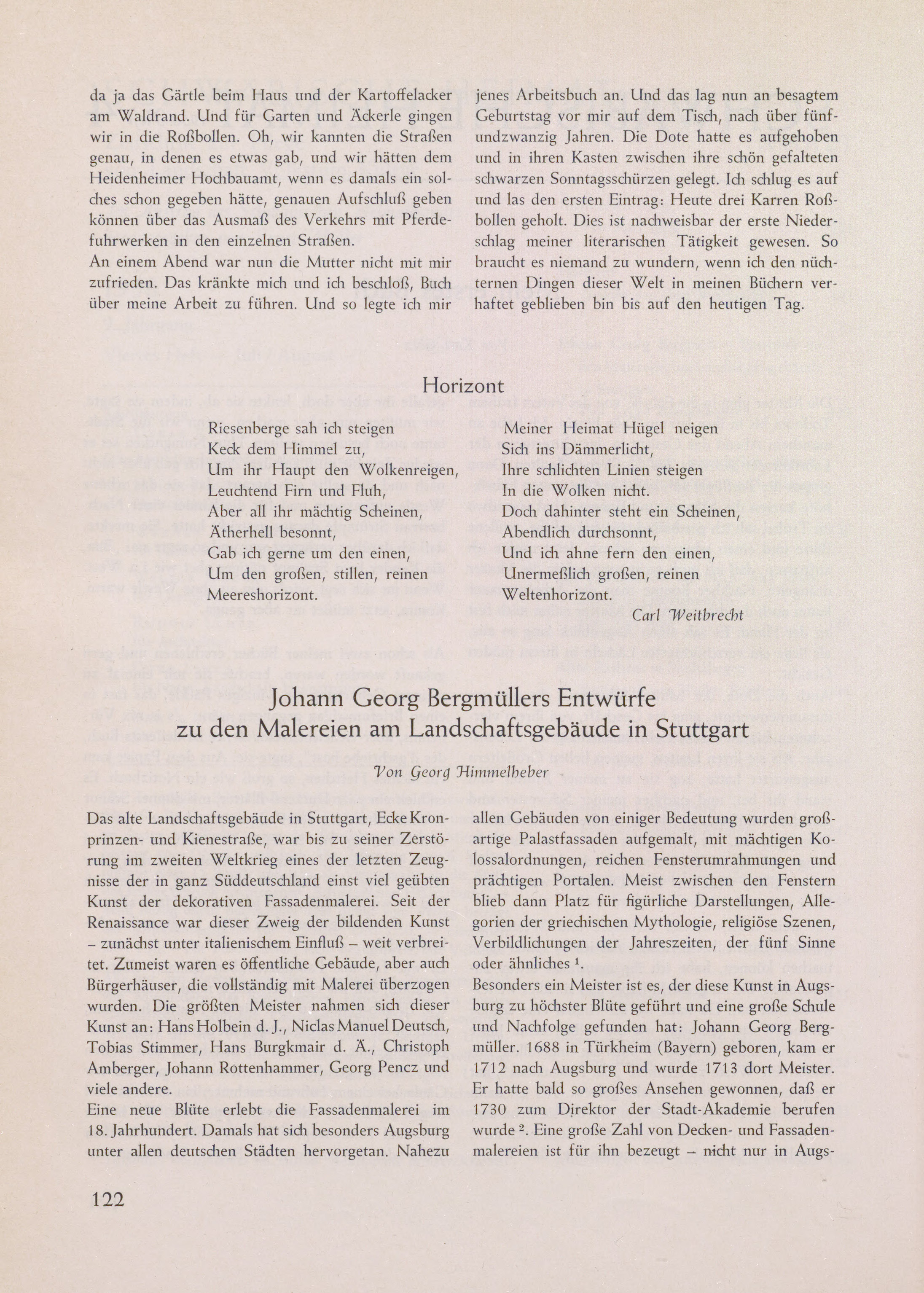 da ja das Gärtle beim Haus und der Kartoffelacker am Waldrand. Und für Garten und Äckerle gingen wir in die Roßbollen. Oh, wir kannten die Straßen genau, in denen es etwas gab, und wir hätten dem Heidenheimer Hochbauamt, wenn es damals ein solches schon gegeben hätte, genauen Aufschluß geben können über das Ausmaß des Verkehrs mit Pferdefuhrwerken in den einzelnen Straßen.
An einem Abend war nun die Mutter nicht mit mir zufrieden. Das kränkte mich und ich beschloß, Buch über meine Arbeit zu führen. Und so legte ich mir jenes Arbeitsbuch an. Und das lag nun an besagtem Geburtstag vor mir auf dem Tisch, nach über fünfundzwanzig Jahren. Die Dote hatte es aufgehoben und in ihren Kasten zwischen ihre schön gefalteten schwarzen Sonntagsschürzen gelegt. Ich schlug es auf und las den ersten Eintrag: Heute drei Karren Roßbollen geholt. Dies ist nachweisbar der erste Niederschlag meiner literarischen Tätigkeit gewesen. So braucht es niemand zu wundern, wenn ich den nüchternen Dingen dieser Welt in meinen Büchern verhaftet geblieben bin bis auf den heutigen Tag.

Horizont

Riesenberge sah ich steigen
Keck dem Himmel zu,
Um ihr Haupt den Wolkenreigen,
Leuchtend Firn und Fluh,
Aber all ihr mächtig Scheinen,
Ätherhell besonnt,
Gab ich gerne um den einen,
Um den großen, stillen, reinen
Meereshorizont.

Meiner Heimat Hügel neigen
Sich ins Dämmerlicht,
Ihre schlichten Linien steigen
In die Wolken nicht.
Doch dahinter steht ein Scheinen,
Abendlich durchsonnt,
Und ich ahne fern den einen,
Unermeßlich großen, reinen
Weltenhorizont.

Carl Weitbrecht

Johann Georg Bergmüllers Entwürfe zu den Malereien am Landschaftsgebäude in Stuttgart

Von Georg Himmelheber

Das alte Landschaftsgebäude in Stuttgart, Ecke Kronprinzen- und Kienestraße, war bis zu seiner Zerstörung im zweiten Weltkrieg eines der letzten Zeugnisse der in ganz Süddeutschland einst viel geübten Kunst der dekorativen Fassadenmalerei. Seit der Renaissance war dieser Zweig der bildenden Kunst – zunächst unter italienischem Einfluß – weit verbreitet. Zumeist waren es öffentliche Gebäude, aber auch Bürgerhäuser, die vollständig mit Malerei überzogen wurden. Die größten Meister nahmen sich dieser Kunst an: Hans Holbein d. J., Niclas Manuel Deutsch, Tobias Stimmer, Hans Burgkmair d. Ä., Christoph Amberger, Johann Rottenhammer, Georg Pencz und viele andere.
Eine neue Blüte erlebt die Fassadenmalerei im 18. Jahrhundert. Damals hat sich besonders Augsburg unter allen deutschen Städten hervorgetan. Nahezu allen Gebäuden von einiger Bedeutung wurden großartige Palastfassaden aufgemalt, mit mächtigen Kolossalordnungen, reichen Fensterumrahmungen und prächtigen Portalen. Meist zwischen den Fenstern blieb dann Platz für figürliche Darstellungen, Allegorien der griechischen Mythologie, religiöse Szenen, Verbildlichungen der Jahreszeiten, der fünf Sinne oder ähnliches $^1$.
Besonders ein Meister ist es, der diese Kunst in Augsburg zu höchster Blüte geführt und eine große Schule und Nachfolge gefunden hat: Johann Georg Bergmüller. 1688 in Türkheim (Bayern) geboren, kam er 1712 nach Augsburg und wurde 1713 dort Meister. Er hatte bald so großes Ansehen gewonnen, daß er 1730 zum Direktor der Stadt-Akademie berufen wurde $^2$. Eine große Zahl von Decken- und Fassadenmalereien ist für ihn bezeugt – nicht nur in Augs-

122